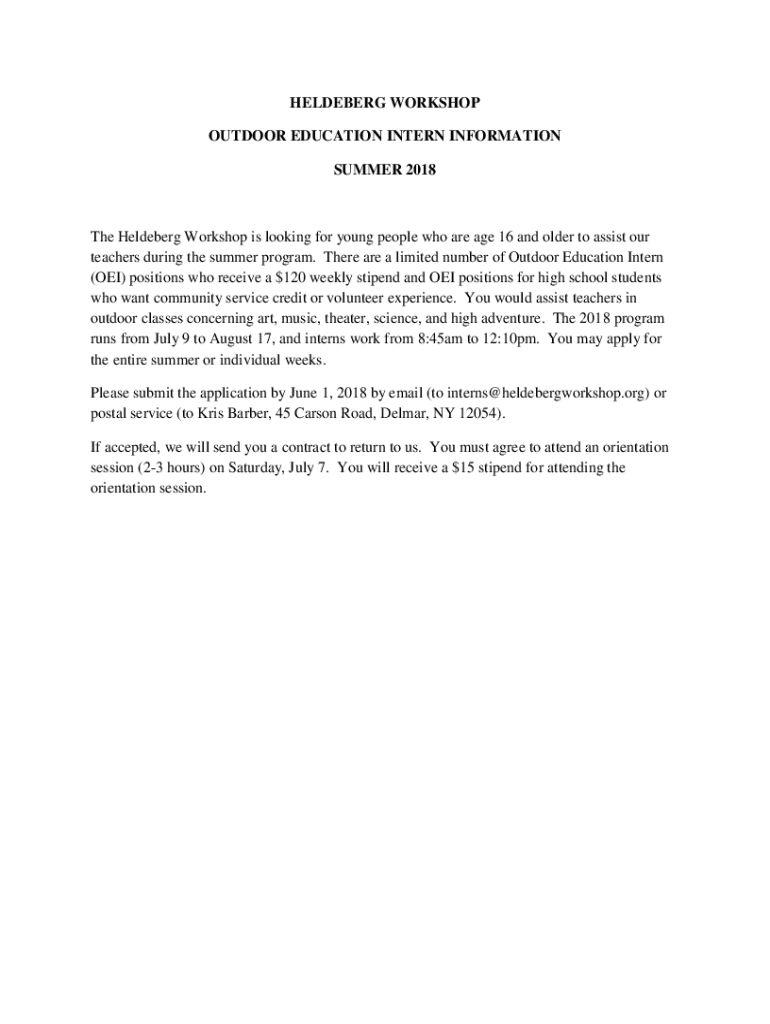 HELDEBERG WORKSHOP

OUTDOOR EDUCATION INTERN INFORMATION

SUMMER 2018

The Heldeberg Workshop is looking for young people who are age 16 and older to assist our teachers during the summer program. There are a limited number of Outdoor Education Intern (OEI) positions who receive a \$120 weekly stipend and OEI positions for high school students who want community service credit or volunteer experience. You would assist teachers in outdoor classes concerning art, music, theater, science, and high adventure. The 2018 program runs from July 9 to August 17, and interns work from 8:45am to 12:10pm. You may apply for the entire summer or individual weeks.

Please submit the application by June 1, 2018 by email (to interns@heldebergworkshop.org) or postal service (to Kris Barber, 45 Carson Road, Delmar, NY 12054).

If accepted, we will send you a contract to return to us. You must agree to attend an orientation session (2-3 hours) on Saturday, July 7. You will receive a \$15 stipend for attending the orientation session.